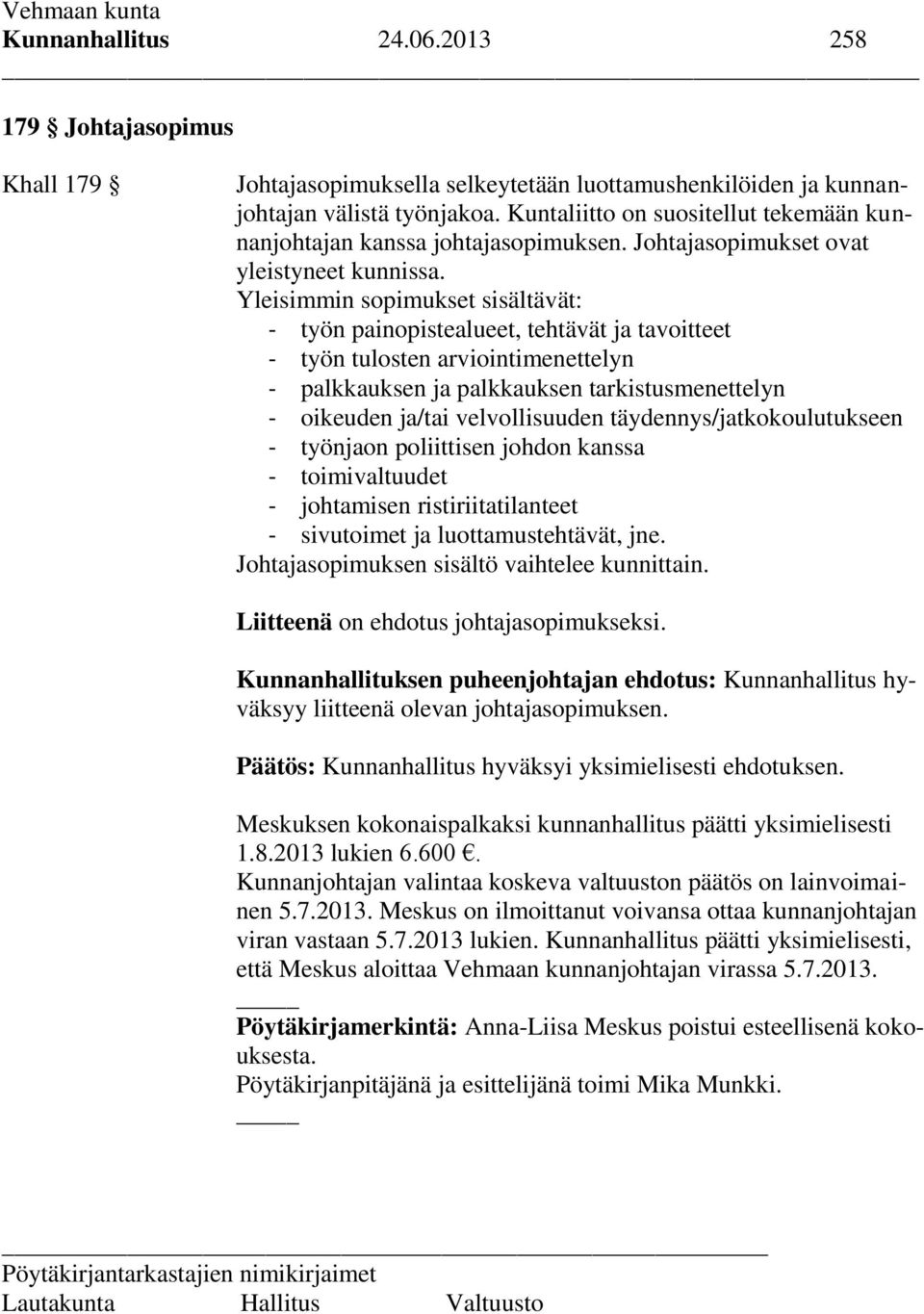 Vehmaan kunta
Kunnanhallitus 24.06.2013 258

179 § Johtajasopimus

Khall 179 §

Johtajasopimuksella selkeytetään luottamushenkilöiden ja kunnanjohtajan välistä työnjakoa. Kuntaliitto on suositellut tekemään kunnanjohtajan kanssa johtajasopimuksen. Johtajasopimukset ovat yleistyneet kunnissa.
Yleisimmin sopimukset sisältävät:
- työn painopistealueet, tehtävät ja tavoitteet
- työn tulosten arviointimenettelyn
- palkkauksen ja palkkauksen tarkistusmenettelyn
- oikeuden ja/tai velvollisuuden täydennys/jatkokoulutukseen
- työnjaon poliittisen johdon kanssa
- toimivaltuudet
- johtamisen ristiriitatilanteet
- sivutoimet ja luottamustehtävät, jne.
Johtajasopimuksen sisältö vaihtelee kunnittain.

Liitteenä on ehdotus johtajasopimukseksi.

Kunnanhallituksen puheenjohtajan ehdotus: Kunnanhallitus hyväksyy liitteenä olevan johtajasopimuksen.

Päätös: Kunnanhallitus hyväksyi yksimielisesti ehdotuksen.

Meskuksen kokonaispalkaksi kunnanhallitus päätti yksimielisesti 1.8.2013 lukien 6.600 €.
Kunnanjohtajan valintaa koskeva valtuuston päätös on lainvoimainen 5.7.2013. Meskus on ilmoittanut voivansa ottaa kunnanjohtajan viran vastaan 5.7.2013 lukien. Kunnanhallitus päätti yksimielisesti, että Meskus aloittaa Vehmaan kunnanjohtajan virassa 5.7.2013.

Pöytäkirjamerkintä: Anna-Liisa Meskus poistui esteellisenä kokouksesta.
Pöytäkirjanpitäjänä ja esittelijänä toimi Mika Munkki.

Pöytäkirjantarkastajien nimikirjaimet
Lautakunta Hallitus Valtuusto